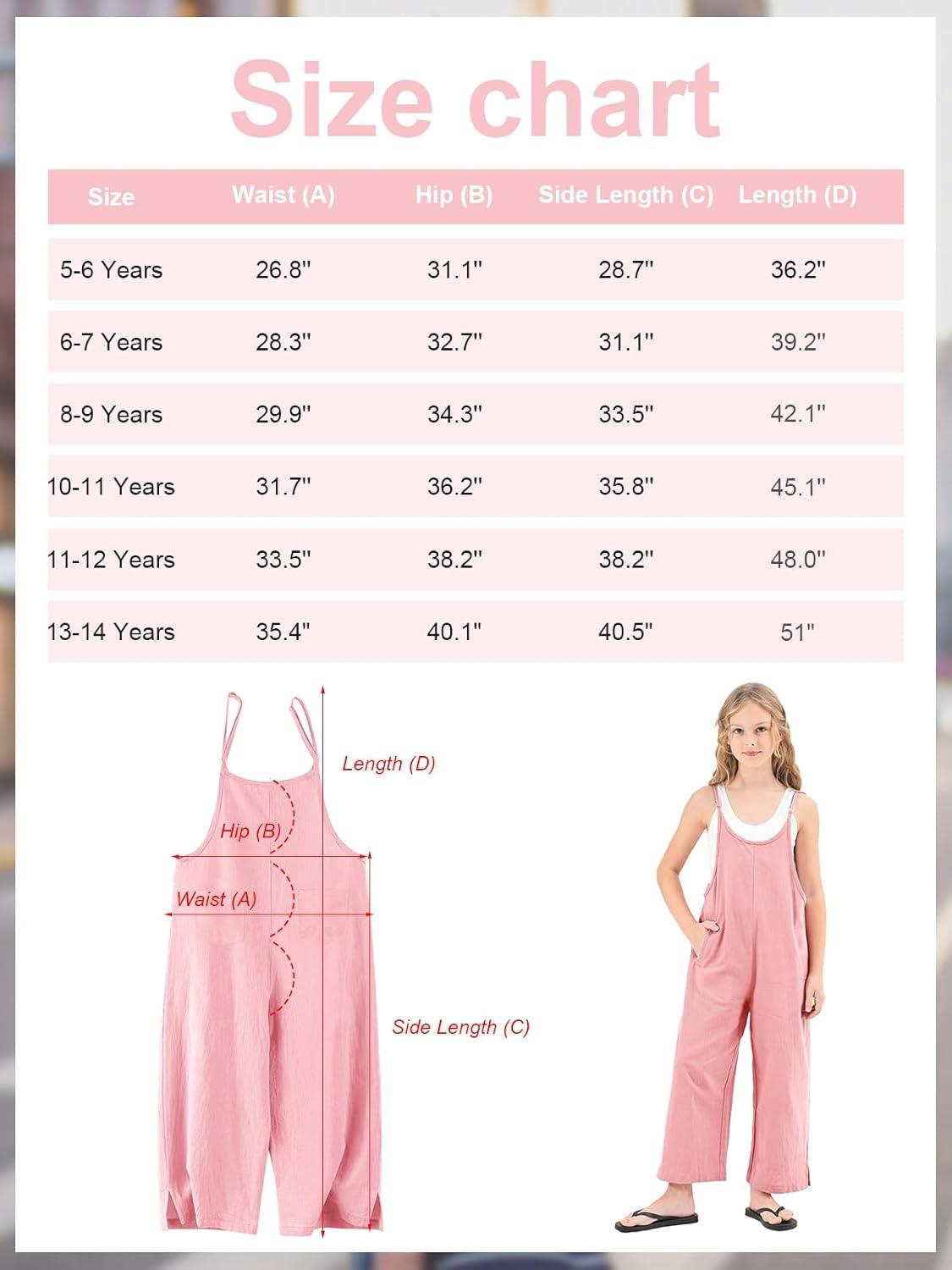 Size chart

| Size | Waist (A) | Hip (B) | Side Length (C) | Length (D) |
|---|---|---|---|---|
| 5-6 Years | 26.8" | 31.1" | 28.7" | 36.2" |
| 6-7 Years | 28.3" | 32.7" | 31.1" | 39.2" |
| 8-9 Years | 29.9" | 34.3" | 33.5" | 42.1" |
| 10-11 Years | 31.7" | 36.2" | 35.8" | 45.1" |
| 11-12 Years | 33.5" | 38.2" | 38.2" | 48.0" |
| 13-14 Years | 35.4" | 40.1" | 40.5" | 51" |

Length (D)
Hip (B)
Waist (A)
Side Length (C)